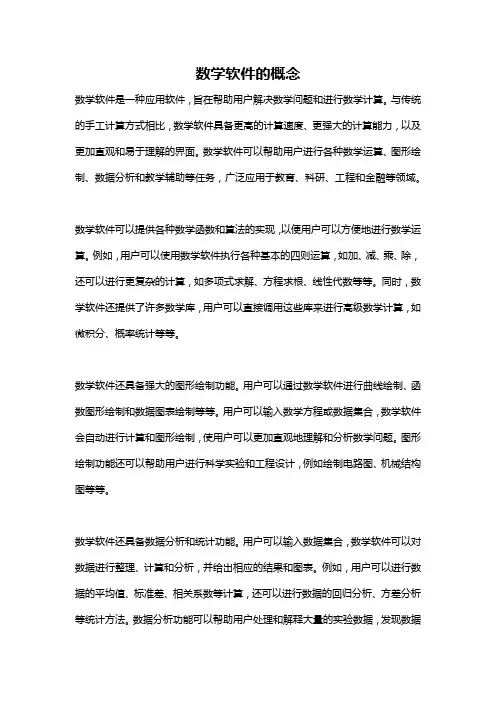 数学软件的概念

数学软件是一种应用软件，旨在帮助用户解决数学问题和进行数学计算。与传统的手工计算方式相比，数学软件具备更高的计算速度、更强大的计算能力，以及更加直观和易于理解的界面。数学软件可以帮助用户进行各种数学运算、图形绘制、数据分析和教学辅助等任务，广泛应用于教育、科研、工程和金融等领域。

数学软件可以提供各种数学函数和算法的实现，以便用户可以方便地进行数学运算。例如，用户可以使用数学软件执行各种基本的四则运算，如加、减、乘、除，还可以进行更复杂的计算，如多项式求解、方程求根、线性代数等等。同时，数学软件还提供了许多数学库，用户可以直接调用这些库来进行高级数学计算，如微积分、概率统计等等。

数学软件还具备强大的图形绘制功能。用户可以通过数学软件进行曲线绘制、函数图形绘制和数据图表绘制等等。用户可以输入数学方程或数据集合，数学软件会自动进行计算和图形绘制，使用户可以更加直观地理解和分析数学问题。图形绘制功能还可以帮助用户进行科学实验和工程设计，例如绘制电路图、机械结构图等等。

数学软件还具备数据分析和统计功能。用户可以输入数据集合，数学软件可以对数据进行整理、计算和分析，并给出相应的结果和图表。例如，用户可以进行数据的平均值、标准差、相关系数等计算，还可以进行数据的回归分析、方差分析等统计方法。数据分析功能可以帮助用户处理和解释大量的实验数据，发现数据